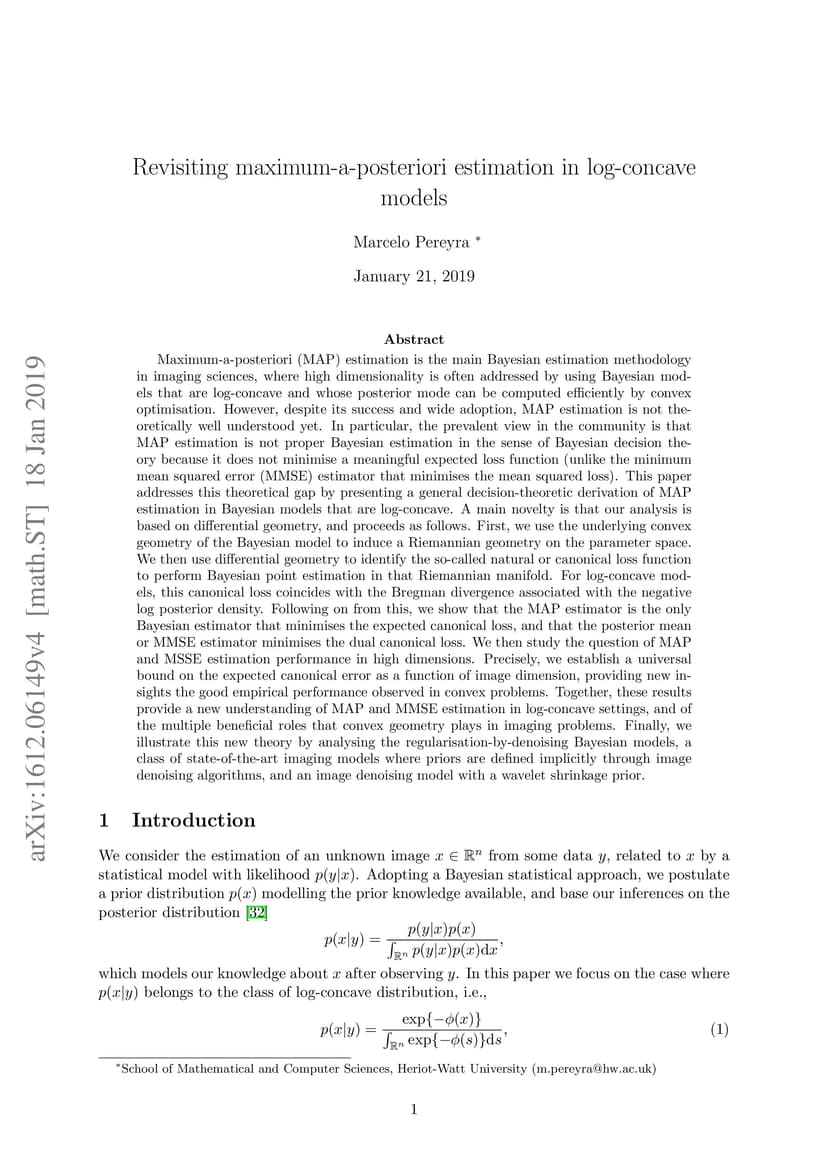 arXiv:1612.06149v4 [math.ST] 18 Jan 2019

Revisiting maximum-a-posteriori estimation in log-concave models

Marcelo Pereyra *

January 21, 2019

Abstract

Maximum-a-posteriori (MAP) estimation is the main Bayesian estimation methodology in imaging sciences, where high dimensionality is often addressed by using Bayesian models that are log-concave and whose posterior mode can be computed efficiently by convex optimisation. However, despite its success and wide adoption, MAP estimation is not theoretically well understood yet. In particular, the prevalent view in the community is that MAP estimation is not proper Bayesian estimation in the sense of Bayesian decision theory because it does not minimise a meaningful expected loss function (unlike the minimum mean squared error (MMSE) estimator that minimises the mean squared loss). This paper addresses this theoretical gap by presenting a general decision-theoretic derivation of MAP estimation in Bayesian models that are log-concave. A main novelty is that our analysis is based on differential geometry, and proceeds as follows. First, we use the underlying convex geometry of the Bayesian model to induce a Riemannian geometry on the parameter space. We then use differential geometry to identify the so-called natural or canonical loss function to perform Bayesian point estimation in that Riemannian manifold. For log-concave models, this canonical loss coincides with the Bregman divergence associated with the negative log posterior density. Following on from this, we show that the MAP estimator is the only Bayesian estimator that minimises the expected canonical loss, and that the posterior mean or MMSE estimator minimises the dual canonical loss. We then study the question of MAP and MSSE estimation performance in high dimensions. Precisely, we establish a universal bound on the expected canonical error as a function of image dimension, providing new insights the good empirical performance observed in convex problems. Together, these results provide a new understanding of MAP and MMSE estimation in log-concave settings, and of the multiple beneficial roles that convex geometry plays in imaging problems. Finally, we illustrate this new theory by analysing the regularisation-by-denoising Bayesian models, a class of state-of-the-art imaging models where priors are defined implicitly through image denoising algorithms, and an image denoising model with a wavelet shrinkage prior.

1 Introduction

We consider the estimation of an unknown image $x \in \mathbb{R}^n$ from some data $y$, related to $x$ by a statistical model with likelihood $p(y|x)$. Adopting a Bayesian statistical approach, we postulate a prior distribution $p(x)$ modelling the prior knowledge available, and base our inferences on the posterior distribution [32]

$$p(x|y) = \frac{p(y|x)p(x)}{\int_{\mathbb{R}^n} p(y|x)p(x)\mathrm{d}x},$$

which models our knowledge about $x$ after observing $y$. In this paper we focus on the case where $p(x|y)$ belongs to the class of log-concave distribution, i.e.,

$$p(x|y) = \frac{\exp\{-\phi(x)\}}{\int_{\mathbb{R}^n} \exp\{-\phi(s)\}\mathrm{d}s}, \quad (1)$$

*School of Mathematical and Computer Sciences, Heriot-Watt University (m.pereyra@hw.ac.uk)

1